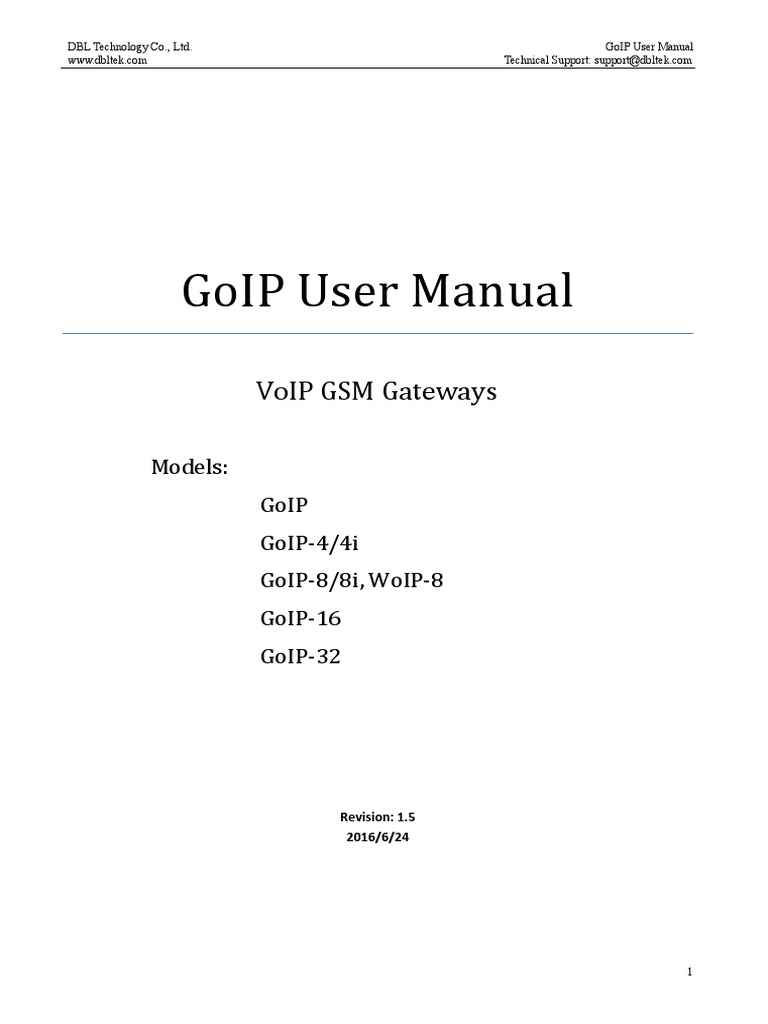 DBL Technology Co., Ltd.
www.dbltek.com

GoIP User Manual
Technical Support: support@dbltek.com

GoIP User Manual

VoIP GSM Gateways

Models:

GoIP

GoIP-4/4i

GoIP-8/8i, WoIP-8

GoIP-16

GoIP-32

Revision: 1.5
2016/6/24

1